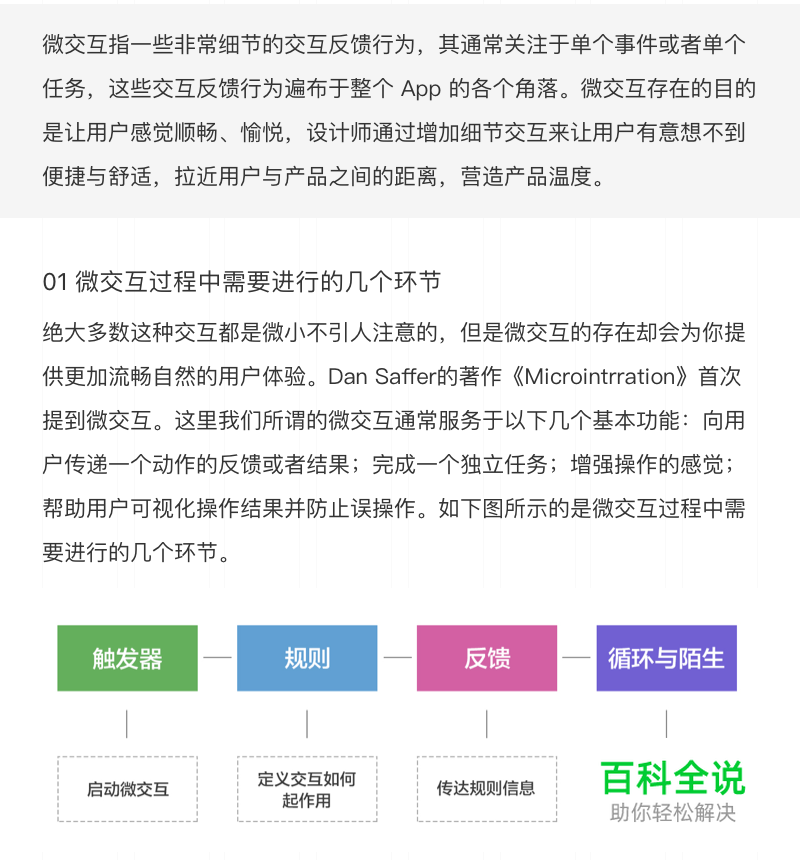 微交互指一些非常细节的交互反馈行为，其通常关注于单个事件或者单个任务，这些交互反馈行为遍布于整个 App 的各个角落。微交互存在的目的是让用户感觉顺畅、愉悦，设计师通过增加细节交互来让用户有意想不到便捷与舒适，拉近用户与产品之间的距离，营造产品温度。

01 微交互过程中需要进行的几个环节

绝大多数这种交互都是微小不引人注意的，但是微交互的存在却会为你提供更加流畅自然的用户体验。Dan Saffer的著作《Microintrration》首次提到微交互。这里我们所谓的微交互通常服务于以下几个基本功能：向用户传递一个动作的反馈或者结果；完成一个独立任务；增强操作的感觉；帮助用户可视化操作结果并防止误操作。如下图所示的是微交互过程中需要进行的几个环节。

触发器
规则
反馈
循环与陌生

启动微交互
定义交互如何起作用
传达规则信息

百科全说
助你轻松解决